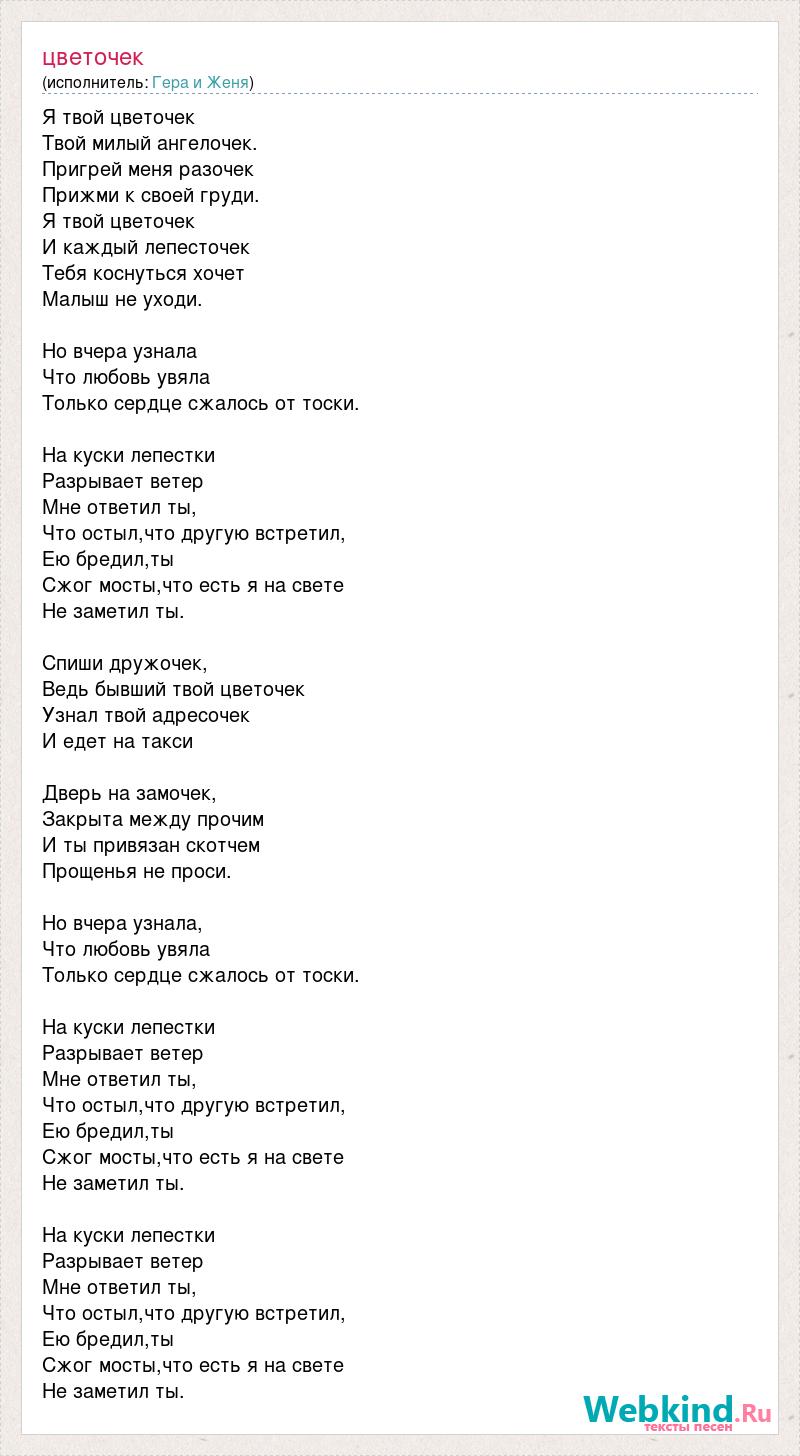 цветочек
(исполнитель: Гера и Женя)

Я твой цветочек
Твой милый ангелочек.
Пригрей меня разочек
Прижми к своей груди.
Я твой цветочек
И каждый лепесточек
Тебя коснуться хочет
Малыш не уходи.

Но вчера узнала
Что любовь увяла
Только сердце сжалось от тоски.

На куски лепестки
Разрывает ветер
Мне ответил ты,
Что остыл,что другую встретил,
Ею бредил,ты
Сжог мосты,что есть я на свете
Не заметил ты.

Спиши дружочек,
Ведь бывший твой цветочек
Узнал твой адресочек
И едет на такси

Дверь на замочек,
Закрыта между прочим
И ты привязан скотчем
Прощенья не проси.

Но вчера узнала,
Что любовь увяла
Только сердце сжалось от тоски.

На куски лепестки
Разрывает ветер
Мне ответил ты,
Что остыл,что другую встретил,
Ею бредил,ты
Сжог мосты,что есть я на свете
Не заметил ты.

На куски лепестки
Разрывает ветер
Мне ответил ты,
Что остыл,что другую встретил,
Ею бредил,ты
Сжог мосты,что есть я на свете
Не заметил ты.

Webkind.Ru
тексты песен